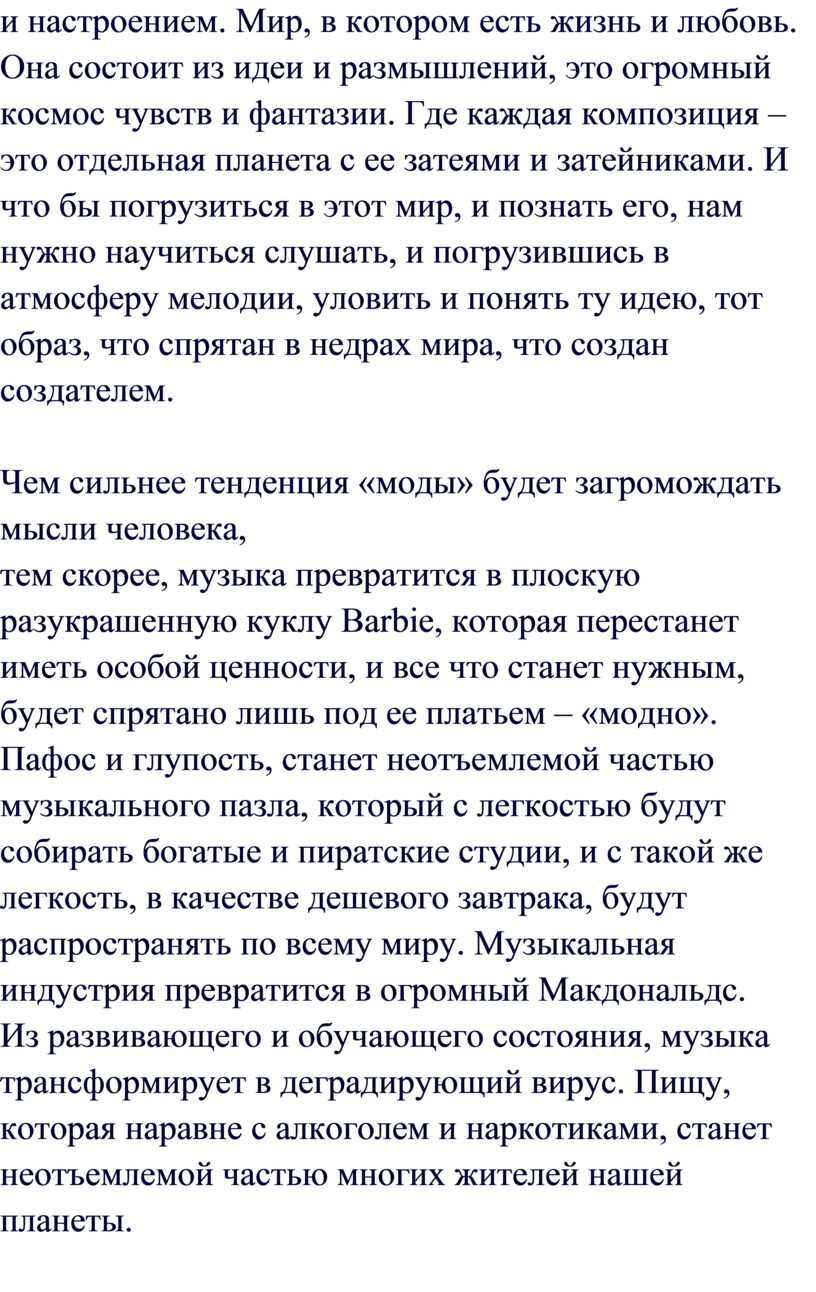 и настроением. Мир, в котором есть жизнь и любовь. Она состоит из идеи и размышлений, это огромный космос чувств и фантазии. Где каждая композиция – это отдельная планета с ее затеями и затейниками. И что бы погрузиться в этот мир, и познать его, нам нужно научиться слушать, и погрузившись в атмосферу мелодии, уловить и понять ту идею, тот образ, что спрятан в недрах мира, что создан создателем.

Чем сильнее тенденция «моды» будет загромождать мысли человека,
тем скорее, музыка превратится в плоскую разукрашенную куклу Barbie, которая перестанет иметь особой ценности, и все что станет нужным, будет спрятано лишь под ее платьем – «модно». Пафос и глупость, станет неотъемлемой частью музыкального пазла, который с легкостью будут собирать богатые и пиратские студии, и с такой же легкость, в качестве дешевого завтрака, будут распространять по всему миру. Музыкальная индустрия превратится в огромный Макдональдс. Из развивающего и обучающего состояния, музыка трансформирует в деградирующий вирус. Пищу, которая наравне с алкоголем и наркотиками, станет неотъемлемой частью многих жителей нашей планеты.